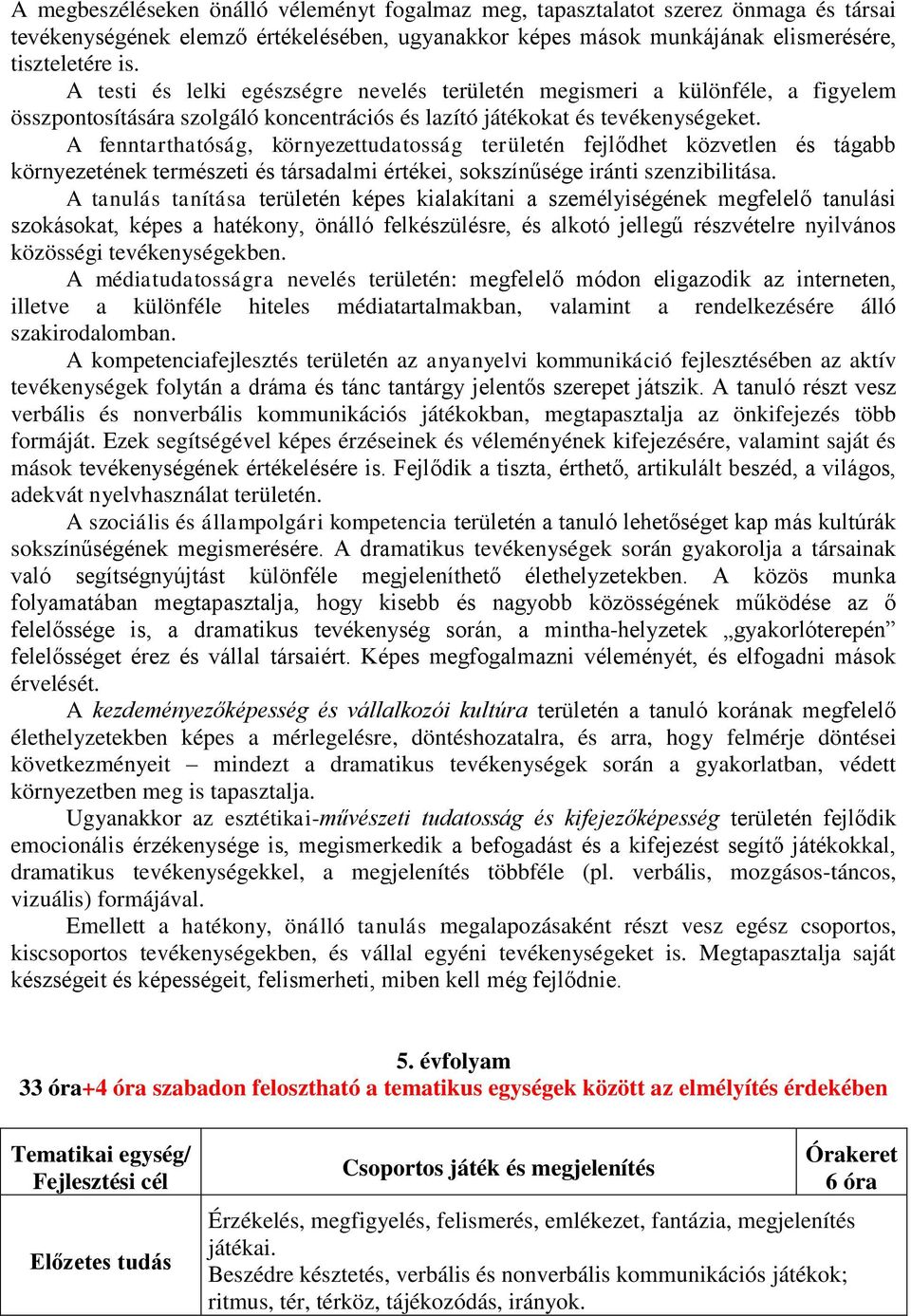 A megbeszéléseken önálló véleményt fogalmaz meg, tapasztalatot szerez önmaga és társai tevékenységének elemző értékelésében, ugyanakkor képes mások munkájának elismerésére, tiszteletére is.

A testi és lelki egészségre nevelés területén megismeri a különféle, a figyelem összpontosítására szolgáló koncentrációs és lazító játékokat és tevékenységeket.

A fenntarthatóság, környezettudatosság területén fejlődhet közvetlen és tágabb környezetének természeti és társadalmi értékei, sokszínűsége iránti szenzibilitása.

A tanulás tanítása területén képes kialakítani a személyiségének megfelelő tanulási szokásokat, képes a hatékony, önálló felkészülésre, és alkotó jellegű részvételre nyilvános közösségi tevékenységekben.

A médiatudatosságra nevelés területén: megfelelő módon eligazodik az interneten, illetve a különféle hiteles médiatartalmakban, valamint a rendelkezésére álló szakirodalomban.

A kompetenciafejlesztés területén az anyanyelvi kommunikáció fejlesztésében az aktív tevékenységek folytán a dráma és tánc tantárgy jelentős szerepet játszik. A tanuló részt vesz verbális és nonverbális kommunikációs játékokban, megtapasztalja az önkifejezés több formáját. Ezek segítségével képes érzéseinek és véleményének kifejezésére, valamint saját és mások tevékenységének értékelésére is. Fejlődik a tiszta, érthető, artikulált beszéd, a világos, adekvát nyelvhasználat területén.

A szociális és állampolgári kompetencia területén a tanuló lehetőséget kap más kultúrák sokszínűségének megismerésére. A dramatikus tevékenységek során gyakorolja a társainak való segítségnyújtást különféle megjeleníthető élethelyzetekben. A közös munka folyamatában megtapasztalja, hogy kisebb és nagyobb közösségének működése az ő felelőssége is, a dramatikus tevékenység során, a mintha-helyzetek „gyakorlóterepén” felelősséget érez és vállal társaiért. Képes megfogalmazni véleményét, és elfogadni mások érvelését.

A kezdeményezőképesség és vállalkozói kultúra területén a tanuló korának megfelelő élethelyzetekben képes a mérlegelésre, döntéshozatalra, és arra, hogy felmérje döntései következményeit – mindezt a dramatikus tevékenységek során a gyakorlatban, védett környezetben meg is tapasztalja.

Ugyanakkor az esztétikai-művészeti tudatosság és kifejezőképesség területén fejlődik emocionális érzékenysége is, megismerkedik a befogadást és a kifejezést segítő játékokkal, dramatikus tevékenységekkel, a megjelenítés többféle (pl. verbális, mozgásos-táncos, vizuális) formájával.

Emellett a hatékony, önálló tanulás megalapozásaként részt vesz egész csoportos, kiscsoportos tevékenységekben, és vállal egyéni tevékenységeket is. Megtapasztalja saját készségeit és képességeit, felismerheti, miben kell még fejlődnie.

5. évfolyam
33 óra+4 óra szabadon felosztható a tematikus egységek között az elmélyítés érdekében

| Tematikai egység/ Fejlesztési cél | Csoportos játék és megjelenítés | Órakeret 6 óra |
|---|---|---|
| Előzetes tudás | Érzékelés, megfigyelés, felismerés, emlékezet, fantázia, megjelenítés játékai. Beszédre késztetés, verbális és nonverbális kommunikációs játékok; ritmus, tér, térköz, tájékozódás, irányok. | |